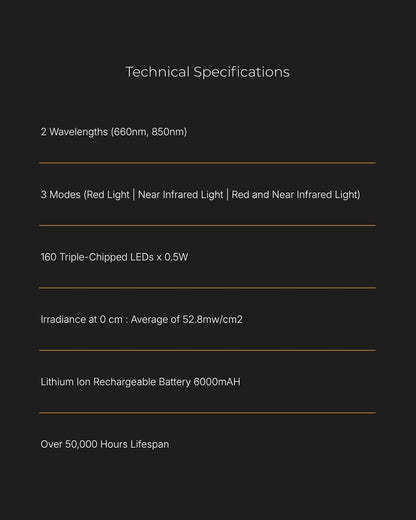 Technical Specifications

2 Wavelengths (660nm, 850nm)

3 Modes (Red Light | Near Infrared Light | Red and Near Infrared Light)

160 Triple-Chipped LEDs x 0.5W

Irradiance at 0 cm : Average of 52.8mw/cm2

Lithium Ion Rechargeable Battery 6000mAH

Over 50,000 Hours Lifespan